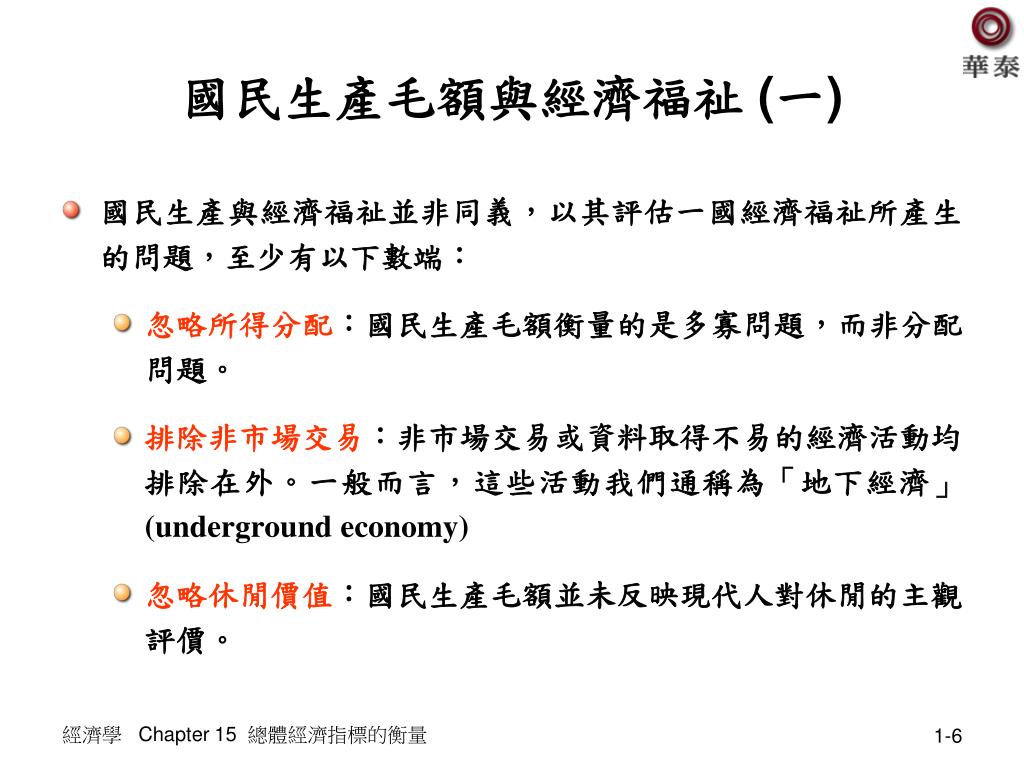 華泰

國民生產毛額與經濟福祉 (一)

國民生產與經濟福祉並非同義，以其評估一國經濟福祉所產生的問題，至少有以下數端：

忽略所得分配：國民生產毛額衡量的是多寡問題，而非分配問題。

排除非市場交易：非市場交易或資料取得不易的經濟活動均排除在外。一般而言，這些活動我們通稱為「地下經濟」(underground economy)

忽略休閒價值：國民生產毛額並未反映現代人對休閒的主觀評價。

經濟學 Chapter 15 總體經濟指標的衡量

1-6